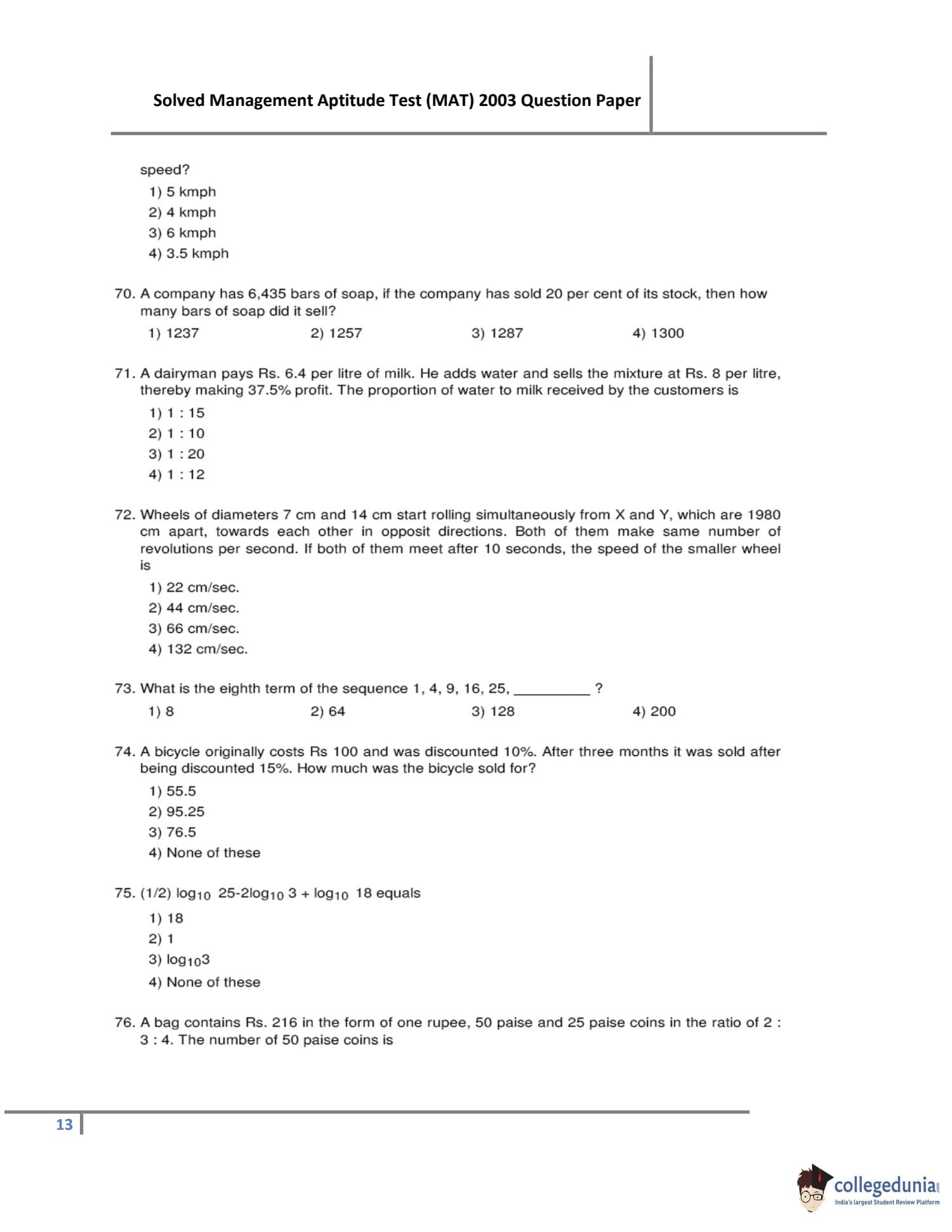 Solved Management Aptitude Test (MAT) 2003 Question Paper

speed?
1) 5 kmph
2) 4 kmph
3) 6 kmph
4) 3.5 kmph

70. A company has 6,435 bars of soap, if the company has sold 20 per cent of its stock, then how many bars of soap did it sell?
1) 1237
2) 1257
3) 1287
4) 1300

71. A dairyman pays Rs. 6.4 per litre of milk. He adds water and sells the mixture at Rs. 8 per litre, thereby making 37.5% profit. The proportion of water to milk received by the customers is
1) 1 : 15
2) 1 : 10
3) 1 : 20
4) 1 : 12

72. Wheels of diameters 7 cm and 14 cm start rolling simultaneously from X and Y, which are 1980 cm apart, towards each other in opposit directions. Both of them make same number of revolutions per second. If both of them meet after 10 seconds, the speed of the smaller wheel is
1) 22 cm/sec.
2) 44 cm/sec.
3) 66 cm/sec.
4) 132 cm/sec.

73. What is the eighth term of the sequence 1, 4, 9, 16, 25, __________ ?
1) 8
2) 64
3) 128
4) 200

74. A bicycle originally costs Rs 100 and was discounted 10%. After three months it was sold after being discounted 15%. How much was the bicycle sold for?
1) 55.5
2) 95.25
3) 76.5
4) None of these

75. (1/2) $\log_{10}$ 25-2$\log_{10}$ 3 + $\log_{10}$ 18 equals
1) 18
2) 1
3) $\log_{10}3$
4) None of these

76. A bag contains Rs. 216 in the form of one rupee, 50 paise and 25 paise coins in the ratio of 2 : 3 : 4. The number of 50 paise coins is

13

collegedunia.com
India's largest Student Review Platform